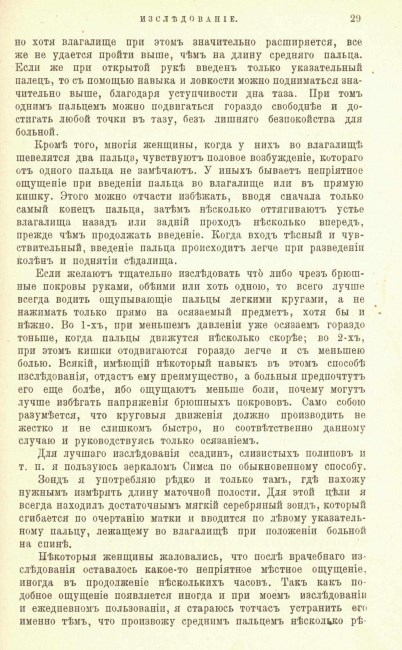 ИЗСЛѢДОВАНІЕ. 29

но хотя влагалище при этомъ значительно расширяется, все же не удается пройти выше, чѣмъ на длину средняго пальца. Если же при открытой рукѣ введенъ только указательный палецъ, то съ помощью навыка и ловкости можно подниматься значительно выше, благодаря уступчивости дна таза. При томъ однимъ пальцемъ можно подвигаться гораздо свободнѣе и достигать любой точки въ тазу, безъ лишняго безпокойства для больной.

Кромѣ того, многія женщины, когда у нихъ во влагалищѣ шевелятся два пальца, чувствуютъ половое возбужденіе, котораго отъ одного пальца не замѣчаютъ. У иныхъ бываетъ непріятное ощущеніе при введеніи пальца во влагалище или въ прямую кишку. Этого можно отчасти избѣжать, вводя сначала только самый конецъ пальца, затѣмъ нѣсколько оттягиваютъ устье влагалища назадъ или задній проходъ нѣсколько впередъ, прежде чѣмъ продолжать введеніе. Когда входъ тѣсный и чувствительный, введеніе пальца происходитъ легче при разведеніи колѣнъ и поднятіи сѣдалища.

Если желаютъ тщательно изслѣдовать что либо чрезъ брюшные покровы руками, обѣими или хоть одною, то всего лучше всегда водить ощупывающіе пальцы легкими кругами, а не нажимать только прямо на осязаемый предметъ, хотя бы и нѣжно. Во 1-хъ, при меньшемъ давленіи уже осязаемъ гораздо тоньше, когда пальцы движутся нѣсколько скорѣе; во 2-хъ, при этомъ кишки отодвигаются гораздо легче и съ меньшею болью. Всякій, имѣющій нѣкоторый навыкъ въ этомъ способѣ изслѣдованія, отдастъ ему преимущество, а больныя предпочтутъ его еще болѣе, ибо ощущаютъ меньше боли, почему могутъ лучше избѣгать напряженія брюшныхъ покрововъ. Само собою разумѣется, что круговыя движенія должно производить не жестко и не слишкомъ быстро, но соотвѣтственно данному случаю и руководствуясь только осязаніемъ.

Для лучшаго изслѣдованія ссадинъ, слизистыхъ полиповъ и т. п. я пользуюсь зеркаломъ Симса по обыкновенному способу.

Зондъ я употребляю рѣдко и только тамъ, гдѣ нахожу нужнымъ измѣрять длину маточной полости. Для этой цѣли я всегда находилъ достаточнымъ мягкій серебряный зондъ, который сгибается по очертанію матки и вводится по лѣвому указательному пальцу, лежащему во влагалищѣ при положеніи больной на спинѣ.

Нѣкоторыя женщины жаловались, что послѣ врачебнаго изслѣдованія оставалось какое-то непріятное мѣстное ощущеніе, иногда въ продолженіе нѣсколькихъ часовъ. Такъ какъ подобное ощущеніе появляется иногда и при моемъ изслѣдованіи и ежедневномъ пользованіи, я стараюсь тотчасъ устранить его именно тѣмъ, что произвожу среднимъ пальцемъ нѣсколько рѣ-